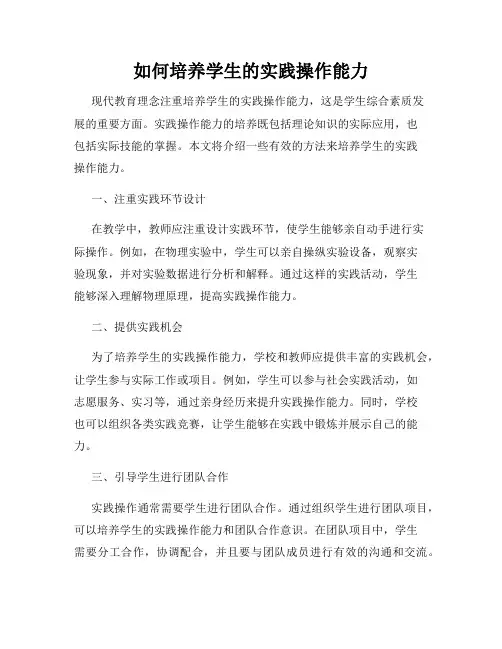 如何培养学生的实践操作能力

现代教育理念注重培养学生的实践操作能力，这是学生综合素质发展的重要方面。实践操作能力的培养既包括理论知识的实际应用，也包括实际技能的掌握。本文将介绍一些有效的方法来培养学生的实践操作能力。

一、注重实践环节设计

在教学中，教师应注重设计实践环节，使学生能够亲自动手进行实际操作。例如，在物理实验中，学生可以亲自操纵实验设备，观察实验现象，并对实验数据进行分析和解释。通过这样的实践活动，学生能够深入理解物理原理，提高实践操作能力。

二、提供实践机会

为了培养学生的实践操作能力，学校和教师应提供丰富的实践机会，让学生参与实际工作或项目。例如，学生可以参与社会实践活动，如志愿服务、实习等，通过亲身经历来提升实践操作能力。同时，学校也可以组织各类实践竞赛，让学生能够在实践中锻炼并展示自己的能力。

三、引导学生进行团队合作

实践操作通常需要学生进行团队合作。通过组织学生进行团队项目，可以培养学生的实践操作能力和团队合作意识。在团队项目中，学生需要分工合作，协调配合，并且要与团队成员进行有效的沟通和交流。